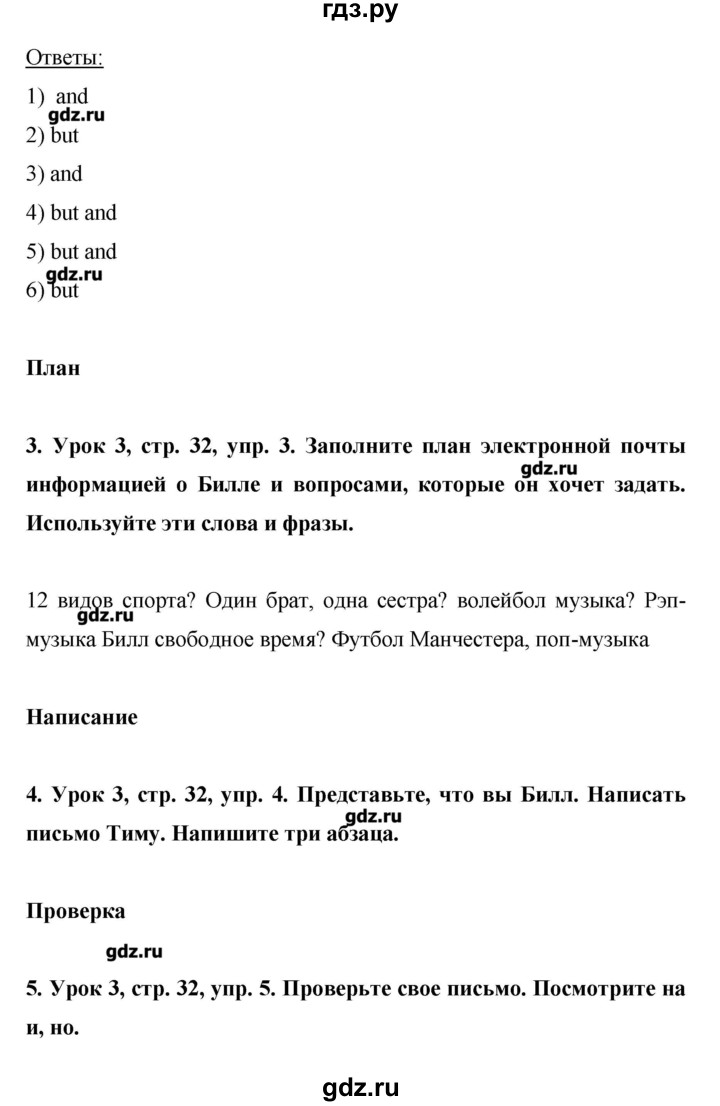 гдз.ру

Ответы:

1) and
gdz.ru
2) but

3) and

4) but and

5) but and
gdz.ru
6) but

План

3. Урок 3, стр. 32, упр. 3. Заполните план электронной почты информацией о Билле и вопросами, которые он хочет задать. Используйте эти слова и фразы.
gdz.ru

12 видов спорта? Один брат, одна сестра? волейбол музыка? Рэп-музыка Билл свободное время? Футбол Манчестера, поп-музыка

Написание

4. Урок 3, стр. 32, упр. 4. Представьте, что вы Билл. Написать письмо Тиму. Напишите три абзаца.
gdz.ru

Проверка

gdz.ru

5. Урок 3, стр. 32, упр. 5. Проверьте свое письмо. Посмотрите на и, но.

gdz.ru